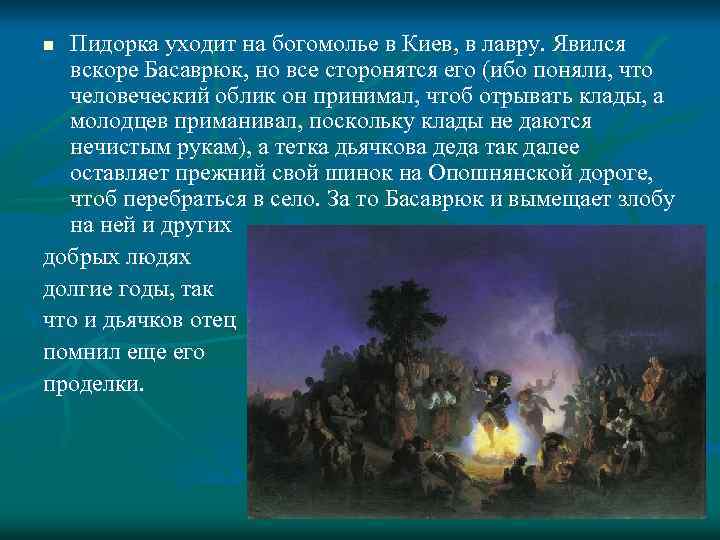 Пидорка уходит на богомолье в Киев, в лавру. Явился вскоре Басаврюк, но все сторонятся его (ибо поняли, что человеческий облик он принимал, чтоб отрывать клады, а молодцев приманивал, поскольку клады не даются нечистым рукам), а тетка дьячкова деда так далее оставляет прежний свой шинок на Опошнянской дороге, чтоб перебраться в село. За то Басаврюк и вымещает злобу на ней и других добрых людях долгие годы, так что и дьячков отец помнил еще его проделки.